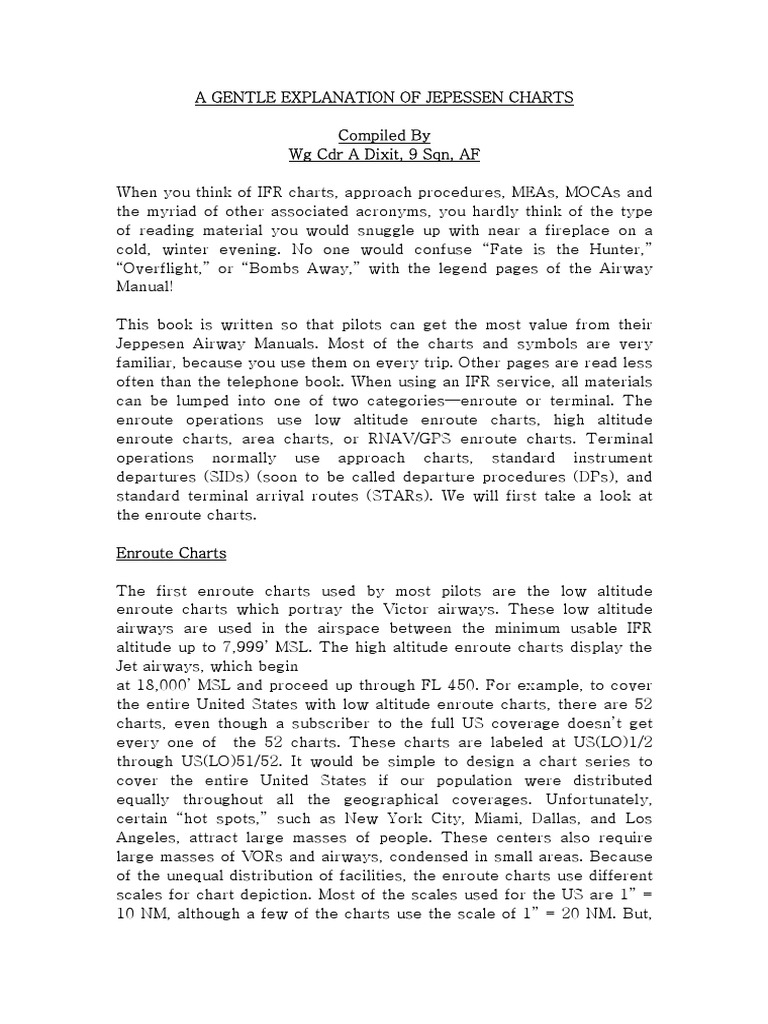 A GENTLE EXPLANATION OF JEPESSEN CHARTS

Compiled By
Wg Cdr A Dixit, 9 Sqn, AF

When you think of IFR charts, approach procedures, MEAs, MOCAs and the myriad of other associated acronyms, you hardly think of the type of reading material you would snuggle up with near a fireplace on a cold, winter evening. No one would confuse “Fate is the Hunter,” “Overflight,” or “Bombs Away,” with the legend pages of the Airway Manual!

This book is written so that pilots can get the most value from their Jeppesen Airway Manuals. Most of the charts and symbols are very familiar, because you use them on every trip. Other pages are read less often than the telephone book. When using an IFR service, all materials can be lumped into one of two categories—enroute or terminal. The enroute operations use low altitude enroute charts, high altitude enroute charts, area charts, or RNAV/GPS enroute charts. Terminal operations normally use approach charts, standard instrument departures (SIDs) (soon to be called departure procedures (DPs), and standard terminal arrival routes (STARs). We will first take a look at the enroute charts.

Enroute Charts

The first enroute charts used by most pilots are the low altitude enroute charts which portray the Victor airways. These low altitude airways are used in the airspace between the minimum usable IFR altitude up to 7,999’ MSL. The high altitude enroute charts display the Jet airways, which begin
at 18,000’ MSL and proceed up through FL 450. For example, to cover the entire United States with low altitude enroute charts, there are 52 charts, even though a subscriber to the full US coverage doesn’t get every one of the 52 charts. These charts are labeled at US(LO)1/2 through US(LO)51/52. It would be simple to design a chart series to cover the entire United States if our population were distributed equally throughout all the geographical coverages. Unfortunately, certain “hot spots,” such as New York City, Miami, Dallas, and Los Angeles, attract large masses of people. These centers also require large masses of VORs and airways, condensed in small areas. Because of the unequal distribution of facilities, the enroute charts use different scales for chart depiction. Most of the scales used for the US are 1” = 10 NM, although a few of the charts use the scale of 1” = 20 NM. But,